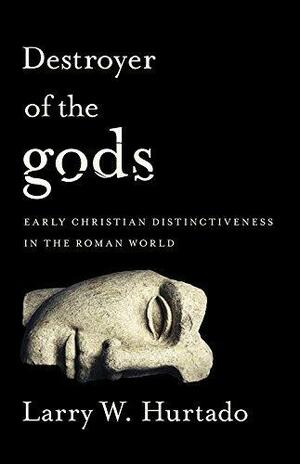 Destroyer of the gods

EARLY CHRISTIAN DISTINCTIVENESS IN THE ROMAN WORLD

Larry W. Hurtado